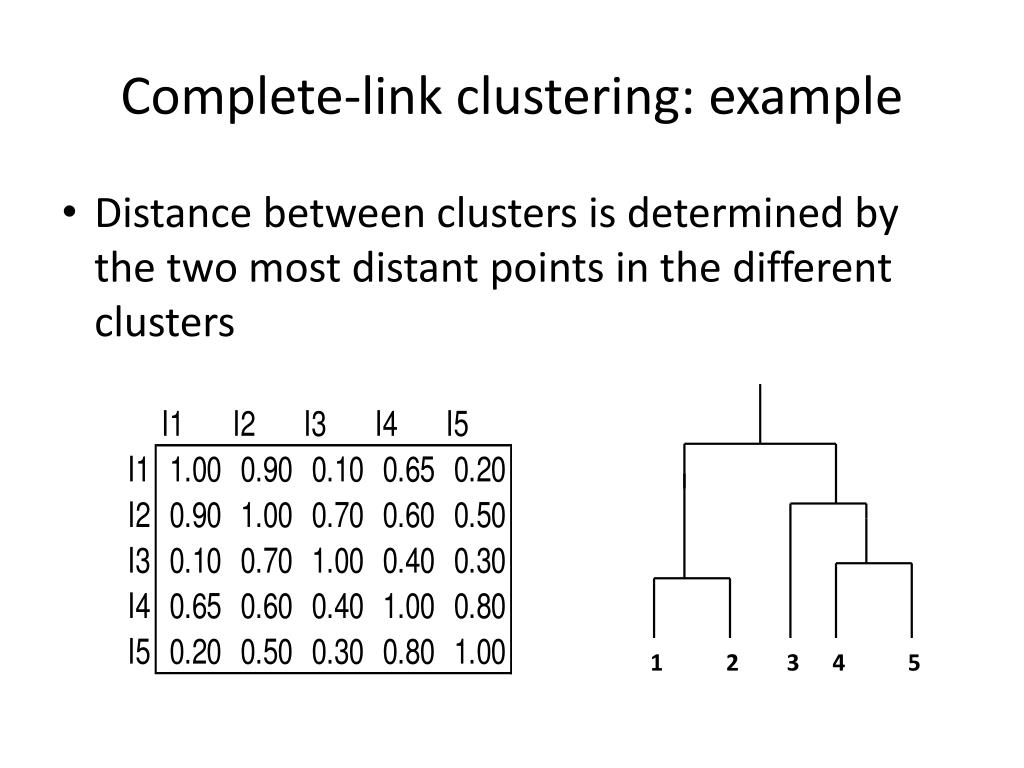 Complete-link clustering: example

• Distance between clusters is determined by the two most distant points in the different clusters

|  | I1 | I2 | I3 | I4 | I5 |
|---|---|---|---|---|---|
| I1 | 1.00 | 0.90 | 0.10 | 0.65 | 0.20 |
| I2 | 0.90 | 1.00 | 0.70 | 0.60 | 0.50 |
| I3 | 0.10 | 0.70 | 1.00 | 0.40 | 0.30 |
| I4 | 0.65 | 0.60 | 0.40 | 1.00 | 0.80 |
| I5 | 0.20 | 0.50 | 0.30 | 0.80 | 1.00 |

1 2 3 4 5